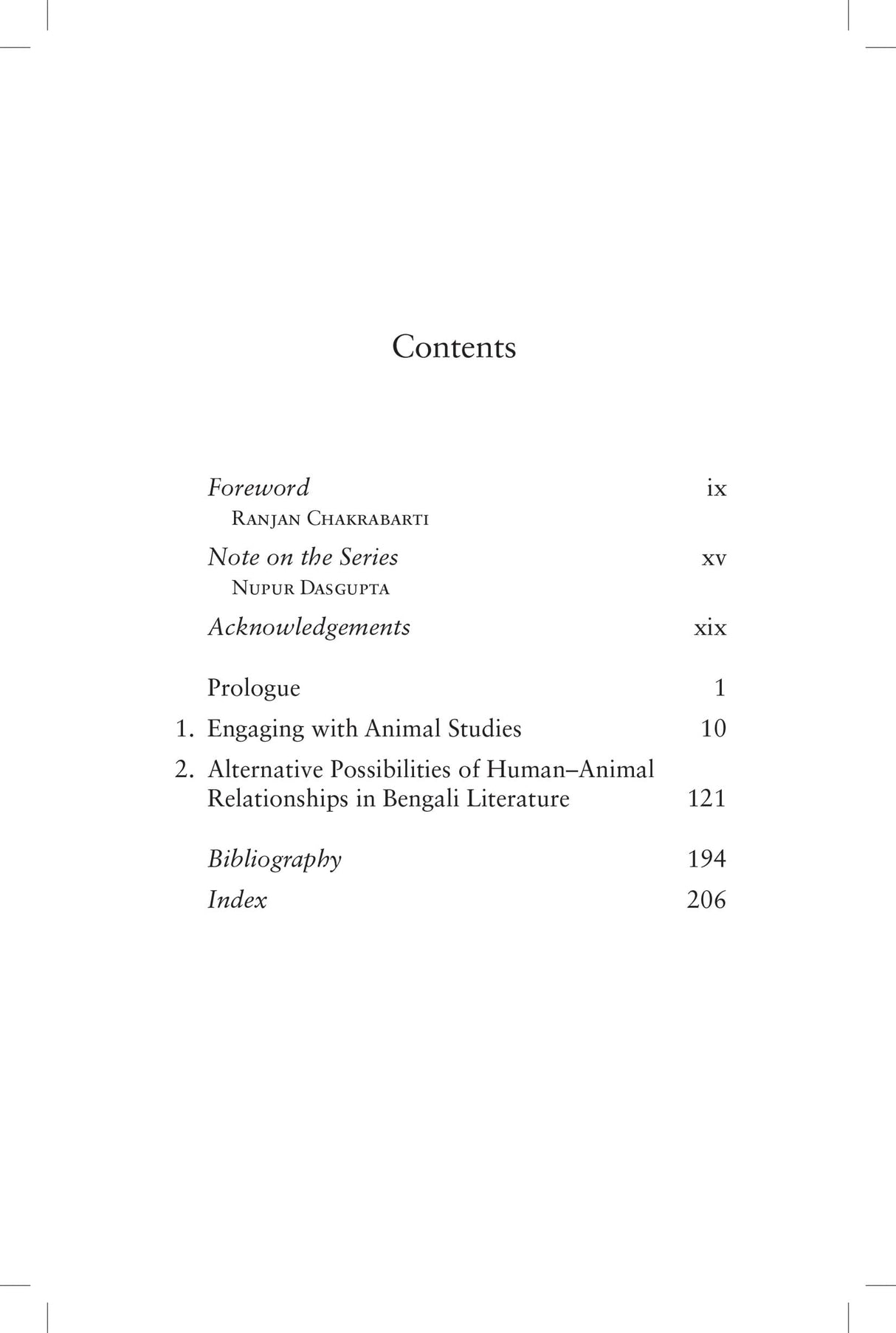 Contents

Foreword ix
Ranjan Chakrabarti

Note on the Series xv
Nupur Dasgupta

Acknowledgements xix

Prologue 1

1. Engaging with Animal Studies 10

2. Alternative Possibilities of Human–Animal Relationships in Bengali Literature 121

Bibliography 194

Index 206